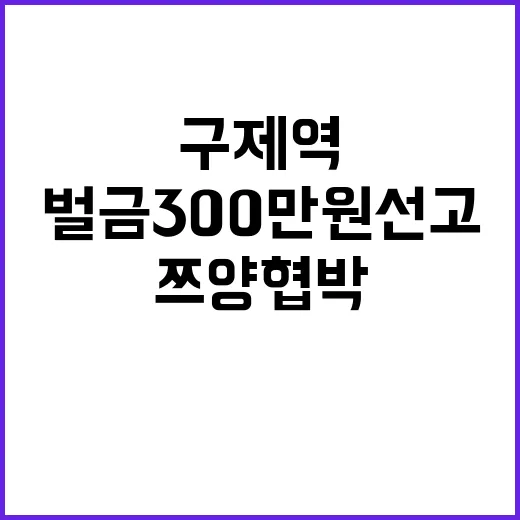 구제역
벌금300만원선고
쯔양협박